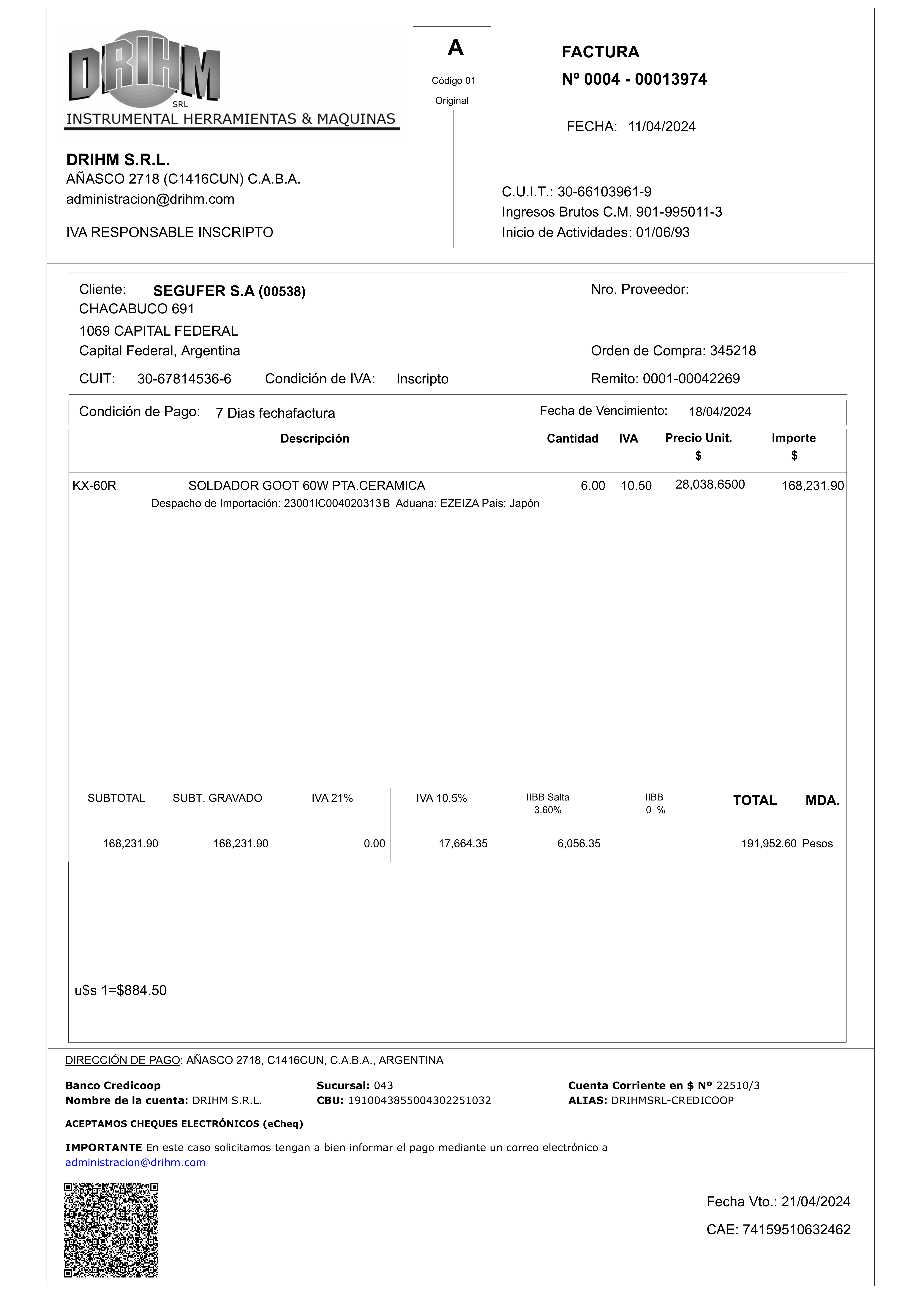 DRIHM SRL
INSTRUMENTAL HERRAMIENTAS & MAQUINAS

A
Código 01
Original

FACTURA
Nº 0004 - 00013974

FECHA: 11/04/2024

DRIHM S.R.L.
AÑASCO 2718 (C1416CUN) C.A.B.A.
administracion@drihm.com

IVA RESPONSABLE INSCRIPTO

C.U.I.T.: 30-66103961-9
Ingresos Brutos C.M. 901-995011-3
Inicio de Actividades: 01/06/93

Cliente: SEGUFER S.A (00538)
CHACABUCO 691
1069 CAPITAL FEDERAL
Capital Federal, Argentina
CUIT: 30-67814536-6 Condición de IVA: Inscripto

Nro. Proveedor:

Orden de Compra: 345218
Remito: 0001-00042269

Condición de Pago: 7 Dias fechafactura
Fecha de Vencimiento: 18/04/2024

| | Descripción | Cantidad | IVA | Precio Unit. $ | Importe $ |
|---|---|---|---|---|---|
| KX-60R | SOLDADOR GOOT 60W PTA.CERAMICA Despacho de Importación: 23001IC004020313B Aduana: EZEIZA Pais: Japón | 6.00 | 10.50 | 28,038.6500 | 168,231.90 |

| SUBTOTAL | SUBT. GRAVADO | IVA 21% | IVA 10,5% | IIBB Salta 3.60% | IIBB 0 % | TOTAL | MDA. |
|---|---|---|---|---|---|---|---|
| 168,231.90 | 168,231.90 | 0.00 | 17,664.35 | 6,056.35 | | 191,952.60 | Pesos |

u$s 1=$884.50

DIRECCIÓN DE PAGO: AÑASCO 2718, C1416CUN, C.A.B.A., ARGENTINA

Banco Credicoop
Nombre de la cuenta: DRIHM S.R.L.
Sucursal: 043
CBU: 1910043855004302251032
Cuenta Corriente en $ Nº 22510/3
ALIAS: DRIHMSRL-CREDICOOP

ACEPTAMOS CHEQUES ELECTRÓNICOS (eCheq)

IMPORTANTE En este caso solicitamos tengan a bien informar el pago mediante un correo electrónico a administracion@drihm.com

Fecha Vto.: 21/04/2024
CAE: 74159510632462